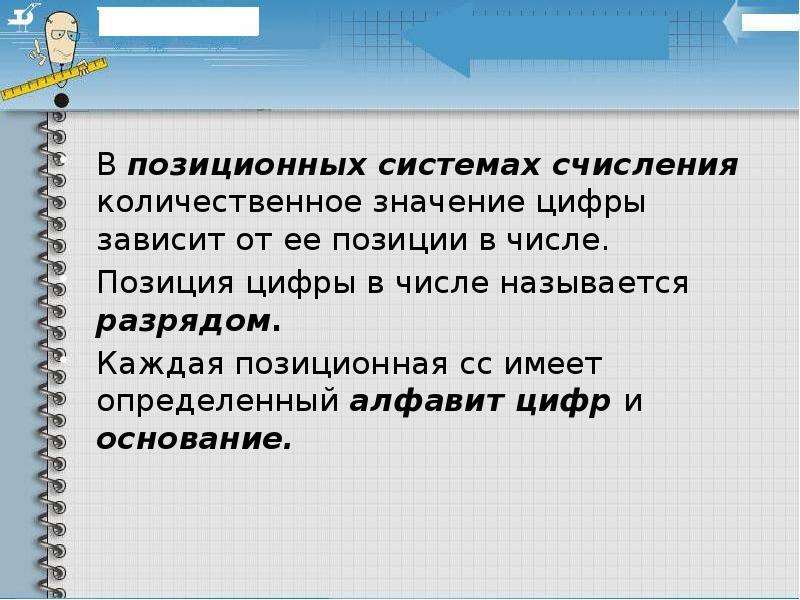 В позиционных системах счисления количественное значение цифры зависит от ее позиции в числе.

Позиция цифры в числе называется разрядом.

Каждая позиционная сс имеет определенный алфавит цифр и основание.